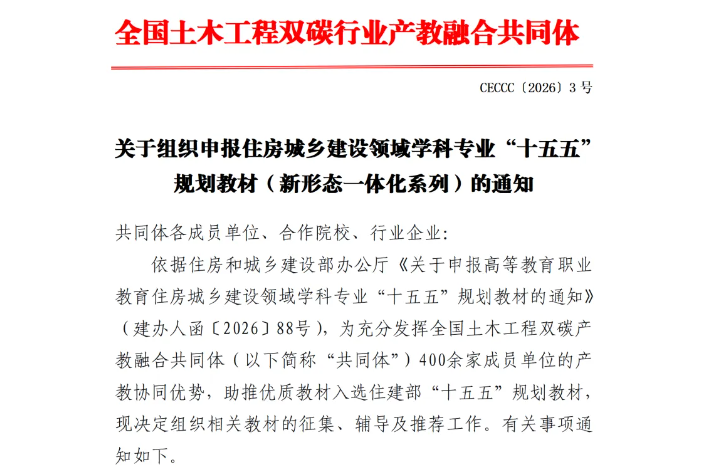 全国土木工程双碳行业产教融合共同体

CECCC〔2026〕3号

关于组织申报住房城乡建设领域学科专业“十五五”规划教材（新形态一体化系列）的通知

共同体各成员单位、合作院校、行业企业：

依据住房和城乡建设部办公厅《关于申报高等教育职业教育住房城乡建设领域学科专业“十五五”规划教材的通知》（建办人函〔2026〕88号），为充分发挥全国土木工程双碳产教融合共同体（以下简称“共同体”）400余家成员单位的产教协同优势，助推优质教材入选住建部“十五五”规划教材，现决定组织相关教材的征集、辅导及推荐工作。有关事项通知如下。